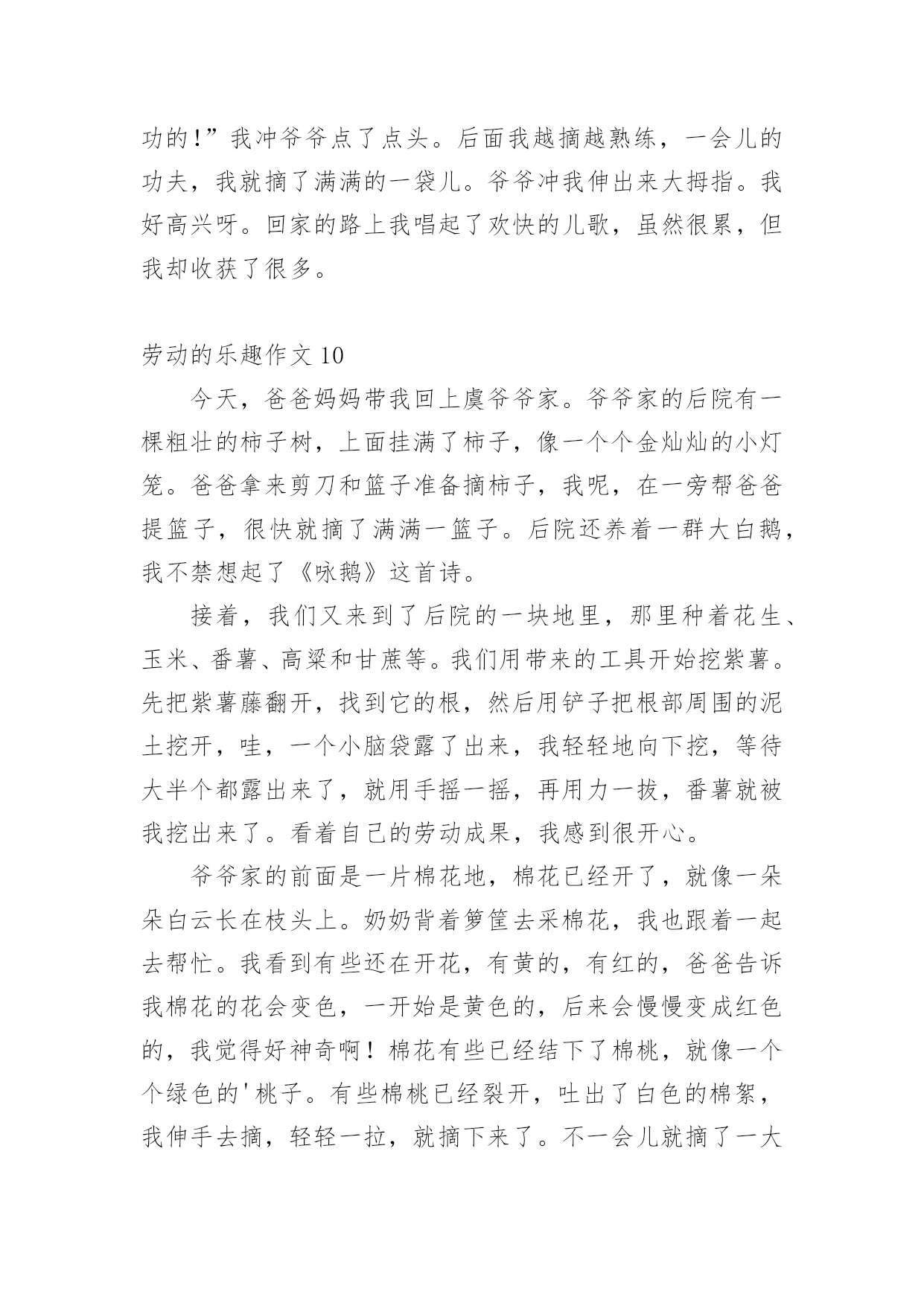 功的！”我冲爷爷点了点头。后面我越摘越熟练，一会儿的功夫，我就摘了满满的一袋儿。爷爷冲我伸出来大拇指。我好高兴呀。回家的路上我唱起了欢快的儿歌，虽然很累，但我却收获了很多。

劳动的乐趣作文 10

今天，爸爸妈妈带我回上虞爷爷家。爷爷家的后院有一棵粗壮的柿子树，上面挂满了柿子，像一个个金灿灿的小灯笼。爸爸拿来剪刀和篮子准备摘柿子，我呢，在一旁帮爸爸提篮子，很快就摘了满满一篮子。后院还养着一群大白鹅，我不禁想起了《咏鹅》这首诗。

接着，我们又来到了后院的一块地里，那里种着花生、玉米、番薯、高粱和甘蔗等。我们用带来的工具开始挖紫薯。先把紫薯藤翻开，找到它的根，然后用铲子把根部周围的泥土挖开，哇，一个小脑袋露了出来，我轻轻地向下挖，等待大半个都露出来了，就用手摇一摇，再用力一拔，番薯就被我挖出来了。看着自己的劳动成果，我感到很开心。

爷爷家的前面是一片棉花地，棉花已经开了，就像一朵朵白云长在枝头上。奶奶背着箩筐去采棉花，我也跟着一起去帮忙。我看到有些还在开花，有黄的，有红的，爸爸告诉我棉花的花会变色，一开始是黄色的，后来会慢慢变成红色的，我觉得好神奇啊！棉花有些已经结下了棉桃，就像一个个绿色的'桃子。有些棉桃已经裂开，吐出了白色的棉絮，我伸手去摘，轻轻一拉，就摘下来了。不一会儿就摘了一大